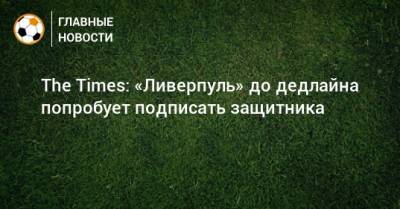 ГЛАВНЫЕ
НОВОСТИ

The Times: «Ливерпуль» до дедлайна попробует подписать защитника